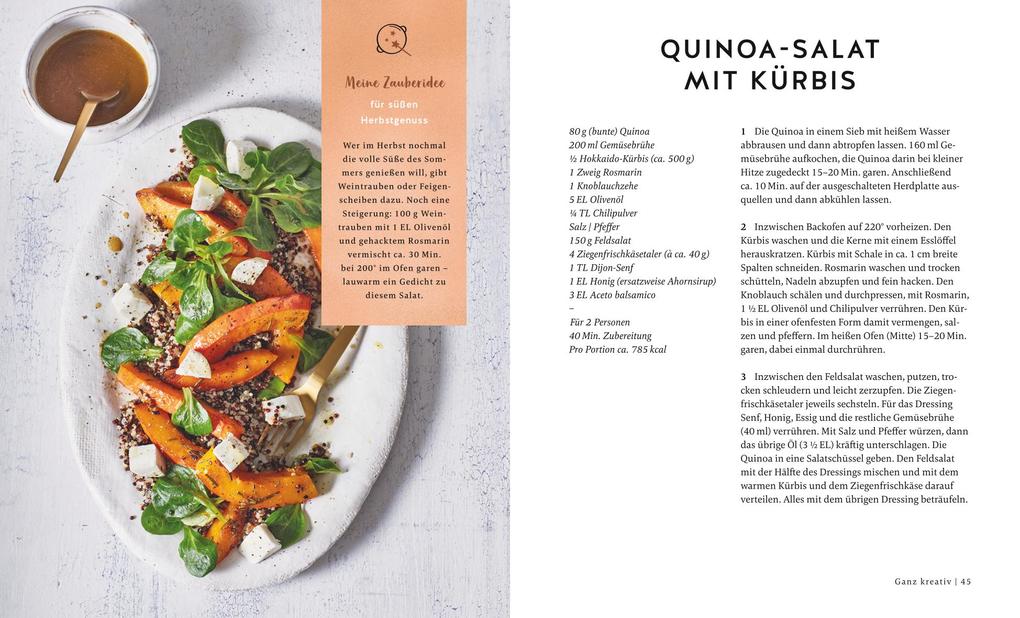 Meine Zauberidee

für süßen Herbstgenuss

Wer im Herbst nochmal die volle Süße des Sommers genießen will, gibt Weintrauben oder Feigenscheiben dazu. Noch eine Steigerung: 100 g Weintrauben mit 1 EL Olivenöl und gehacktem Rosmarin vermischt ca. 30 Min. bei 200° im Ofen garen – lauwarm ein Gedicht zu diesem Salat.

QUINOA-SALAT MIT KÜRBIS

80 g (bunte) Quinoa
200 ml Gemüsebrühe
½ Hokkaido-Kürbis (ca. 500 g)
1 Zweig Rosmarin
1 Knoblauchzehe
5 EL Olivenöl
¼ TL Chilipulver
Salz | Pfeffer
150 g Feldsalat
4 Ziegenfrischkäsetaler (à ca. 40 g)
1 TL Dijon-Senf
1 EL Honig (ersatzweise Ahornsirup)
3 EL Aceto balsamico
–
Für 2 Personen
40 Min. Zubereitung
Pro Portion ca. 785 kcal

1 Die Quinoa in einem Sieb mit heißem Wasser abbrausen und dann abtropfen lassen. 160 ml Gemüsebrühe aufkochen, die Quinoa darin bei kleiner Hitze zugedeckt 15–20 Min. garen. Anschließend ca. 10 Min. auf der ausgeschalteten Herdplatte ausquellen und dann abkühlen lassen.

2 Inzwischen Backofen auf 220° vorheizen. Den Kürbis waschen und die Kerne mit einem Esslöffel herauskratzen. Kürbis mit Schale in ca. 1 cm breite Spalten schneiden. Rosmarin waschen und trocken schütteln, Nadeln abzupfen und fein hacken. Den Knoblauch schälen und durchpressen, mit Rosmarin, 1 ½ EL Olivenöl und Chilipulver verrühren. Den Kürbis in einer ofenfesten Form damit vermengen, salzen und pfeffern. Im heißen Ofen (Mitte) 15–20 Min. garen, dabei einmal durchrühren.

3 Inzwischen den Feldsalat waschen, putzen, trocken schleudern und leicht zerzupfen. Die Ziegenfrischkäsetaler jeweils sechsteln. Für das Dressing Senf, Honig, Essig und die restliche Gemüsebrühe (40 ml) verrühren. Mit Salz und Pfeffer würzen, dann das übrige Öl (3 ½ EL) kräftig unterschlagen. Die Quinoa in eine Salatschüssel geben. Den Feldsalat mit der Hälfte des Dressings mischen und mit dem warmen Kürbis und dem Ziegenfrischkäse darauf verteilen. Alles mit dem übrigen Dressing beträufeln.

Ganz kreativ | 45